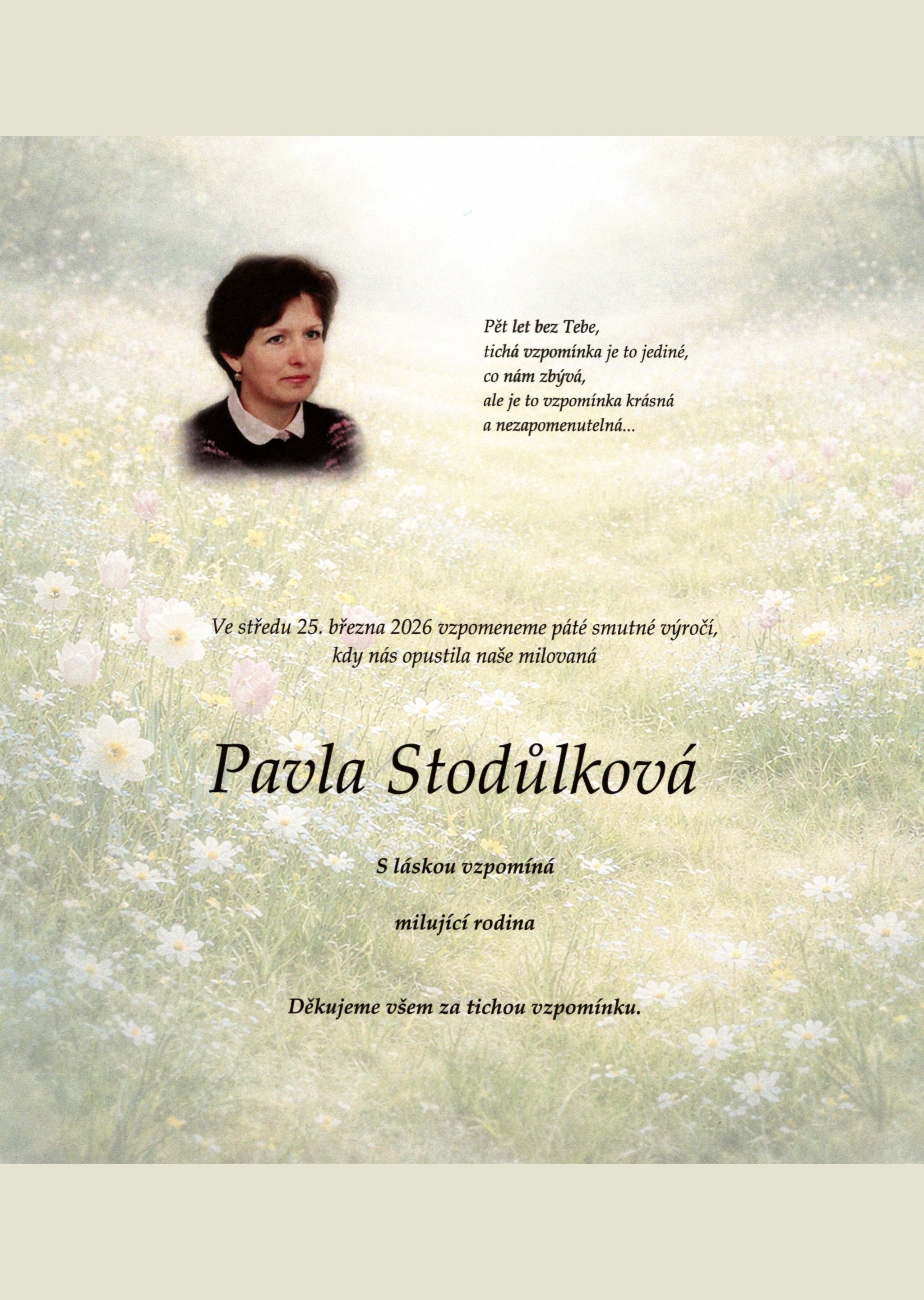 Pět let bez Tebe,
tichá vzpomínka je to jediné,
co nám zbývá,
ale je to vzpomínka krásná
a nezapomenutelná...

Ve středu 25. března 2026 vzpomeneme páté smutné výročí,
kdy nás opustila naše milovaná

Pavla Stodůlková

S láskou vzpomíná

milující rodina

Děkujeme všem za tichou vzpomínku.